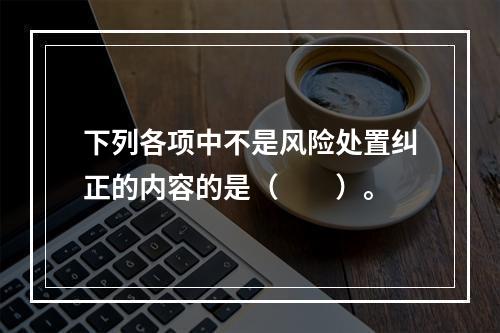 下列各项中不是风险处置纠正的内容的是（　　）。